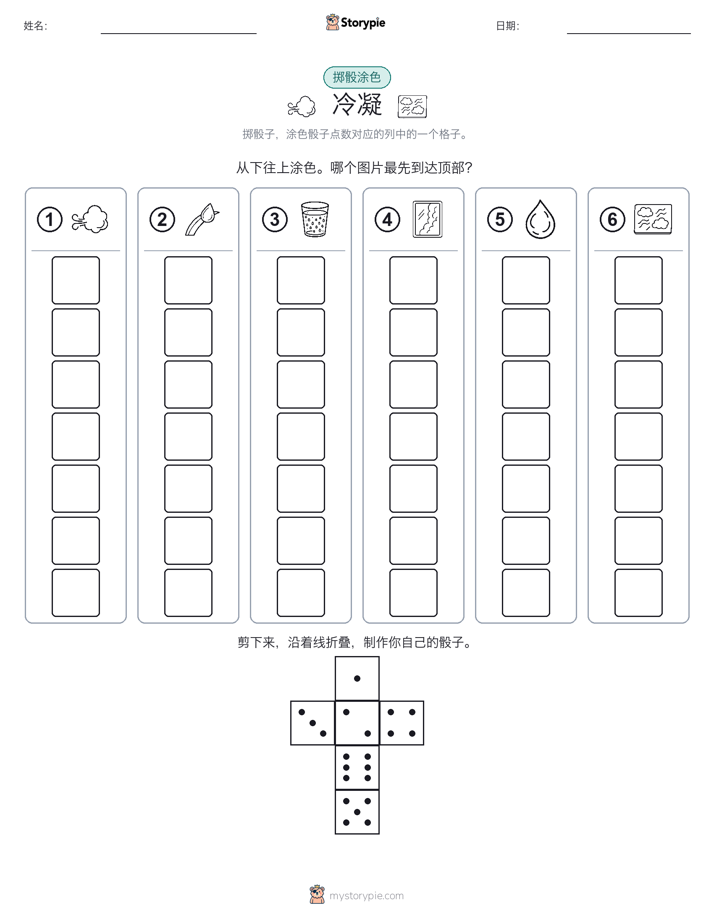 姓名:

Storypie

日期:

掷骰涂色

冷凝

掷骰子，涂色骰子点数对应的列中的一个格子。

从下往上涂色。哪个图片最先到达顶部?

① ② ③ ④ ⑤ ⑥

剪下来，沿着线折叠，制作你自己的骰子。

mystorypie.com